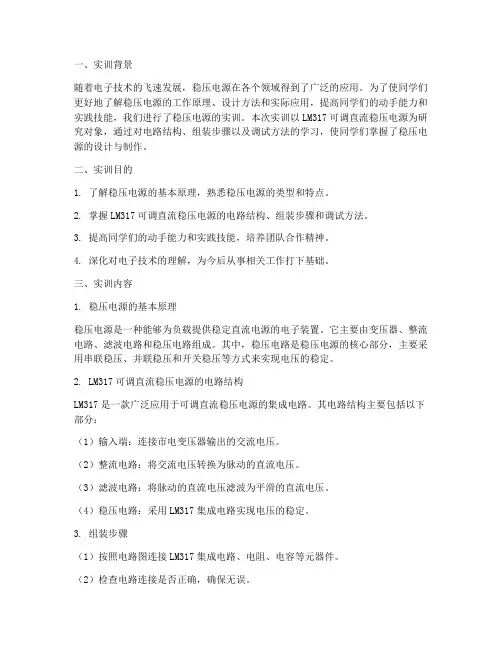 一、实训背景

随着电子技术的飞速发展，稳压电源在各个领域得到了广泛的应用。为了使同学们更好地了解稳压电源的工作原理、设计方法和实际应用，提高同学们的动手能力和实践技能，我们进行了稳压电源的实训。本次实训以LM317可调直流稳压电源为研究对象，通过对电路结构、组装步骤以及调试方法的学习，使同学们掌握了稳压电源的设计与制作。

二、实训目的

1. 了解稳压电源的基本原理，熟悉稳压电源的类型和特点。

2. 掌握LM317可调直流稳压电源的电路结构、组装步骤和调试方法。

3. 提高同学们的动手能力和实践技能，培养团队合作精神。

4. 深化对电子技术的理解，为今后从事相关工作打下基础。

三、实训内容

1. 稳压电源的基本原理

稳压电源是一种能够为负载提供稳定直流电源的电子装置。它主要由变压器、整流电路、滤波电路和稳压电路组成。其中，稳压电路是稳压电源的核心部分，主要采用串联稳压、并联稳压和开关稳压等方式来实现电压的稳定。

2. LM317可调直流稳压电源的电路结构

LM317是一款广泛应用于可调直流稳压电源的集成电路。其电路结构主要包括以下部分：

（1）输入端：连接市电变压器输出的交流电压。

（2）整流电路：将交流电压转换为脉动的直流电压。

（3）滤波电路：将脉动的直流电压滤波为平滑的直流电压。

（4）稳压电路：采用LM317集成电路实现电压的稳定。

3. 组装步骤

（1）按照电路图连接LM317集成电路、电阻、电容等元器件。

（2）检查电路连接是否正确，确保无误。